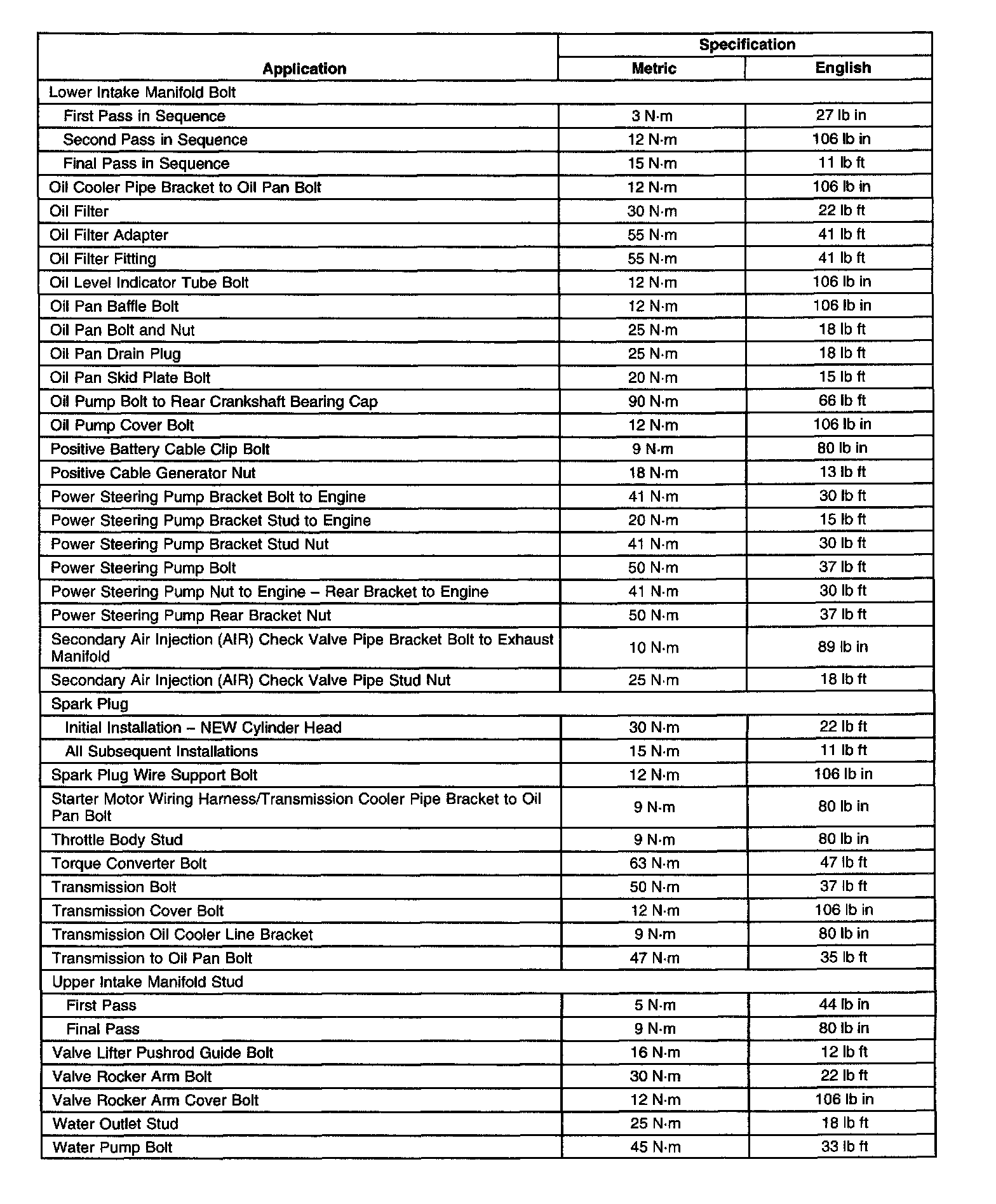 | Application | Specification Metric | Specification English |
|---|---|---|
| Lower Intake Manifold Bolt | | |
| First Pass in Sequence | 3 N·m | 27 lb in |
| Second Pass in Sequence | 12 N·m | 106 lb in |
| Final Pass in Sequence | 15 N·m | 11 lb ft |
| Oil Cooler Pipe Bracket to Oil Pan Bolt | 12 N·m | 106 lb in |
| Oil Filter | 30 N·m | 22 lb ft |
| Oil Filter Adapter | 55 N·m | 41 lb ft |
| Oil Filter Fitting | 55 N·m | 41 lb ft |
| Oil Level Indicator Tube Bolt | 12 N·m | 106 lb in |
| Oil Pan Baffle Bolt | 12 N·m | 106 lb in |
| Oil Pan Bolt and Nut | 25 N·m | 18 lb ft |
| Oil Pan Drain Plug | 25 N·m | 18 lb ft |
| Oil Pan Skid Plate Bolt | 20 N·m | 15 lb ft |
| Oil Pump Bolt to Rear Crankshaft Bearing Cap | 90 N·m | 66 lb ft |
| Oil Pump Cover Bolt | 12 N·m | 106 lb in |
| Positive Battery Cable Clip Bolt | 9 N·m | 80 lb in |
| Positive Cable Generator Nut | 18 N·m | 13 lb ft |
| Power Steering Pump Bracket Bolt to Engine | 41 N·m | 30 lb ft |
| Power Steering Pump Bracket Stud to Engine | 20 N·m | 15 lb ft |
| Power Steering Pump Bracket Stud Nut | 41 N·m | 30 lb ft |
| Power Steering Pump Bolt | 50 N·m | 37 lb ft |
| Power Steering Pump Nut to Engine – Rear Bracket to Engine | 41 N·m | 30 lb ft |
| Power Steering Pump Rear Bracket Nut | 50 N·m | 37 lb ft |
| Secondary Air Injection (AIR) Check Valve Pipe Bracket Bolt to Exhaust Manifold | 10 N·m | 89 lb in |
| Secondary Air Injection (AIR) Check Valve Pipe Stud Nut | 25 N·m | 18 lb ft |
| Spark Plug | | |
| Initial Installation – NEW Cylinder Head | 30 N·m | 22 lb ft |
| All Subsequent Installations | 15 N·m | 11 lb ft |
| Spark Plug Wire Support Bolt | 12 N·m | 106 lb in |
| Starter Motor Wiring Harness/Transmission Cooler Pipe Bracket to Oil Pan Bolt | 9 N·m | 80 lb in |
| Throttle Body Stud | 9 N·m | 80 lb in |
| Torque Converter Bolt | 63 N·m | 47 lb ft |
| Transmission Bolt | 50 N·m | 37 lb ft |
| Transmission Cover Bolt | 12 N·m | 106 lb in |
| Transmission Oil Cooler Line Bracket | 9 N·m | 80 lb in |
| Transmission to Oil Pan Bolt | 47 N·m | 35 lb ft |
| Upper Intake Manifold Stud | | |
| First Pass | 5 N·m | 44 lb in |
| Final Pass | 9 N·m | 80 lb in |
| Valve Lifter Pushrod Guide Bolt | 16 N·m | 12 lb ft |
| Valve Rocker Arm Bolt | 30 N·m | 22 lb ft |
| Valve Rocker Arm Cover Bolt | 12 N·m | 106 lb in |
| Water Outlet Stud | 25 N·m | 18 lb ft |
| Water Pump Bolt | 45 N·m | 33 lb ft |